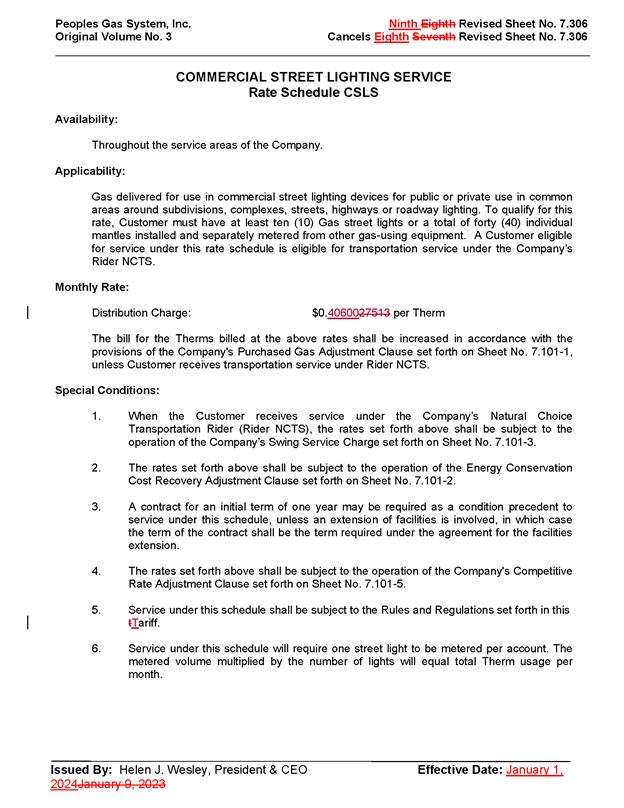 Peoples Gas System, Inc.
Original Volume No. 3

Ninth Eighth Revised Sheet No. 7.306
Cancels Eighth Seventh Revised Sheet No. 7.306

COMMERCIAL STREET LIGHTING SERVICE
Rate Schedule CSLS

Availability:

Throughout the service areas of the Company.

Applicability:

Gas delivered for use in commercial street lighting devices for public or private use in common areas around subdivisions, complexes, streets, highways or roadway lighting. To qualify for this rate, Customer must have at least ten (10) Gas street lights or a total of forty (40) individual mantles installed and separately metered from other gas-using equipment. A Customer eligible for service under this rate schedule is eligible for transportation service under the Company's Rider NCTS.

Monthly Rate:

Distribution Charge: $0.4060027513 per Therm

The bill for the Therms billed at the above rates shall be increased in accordance with the provisions of the Company's Purchased Gas Adjustment Clause set forth on Sheet No. 7.101-1, unless Customer receives transportation service under Rider NCTS.

Special Conditions:

1. When the Customer receives service under the Company's Natural Choice Transportation Rider (Rider NCTS), the rates set forth above shall be subject to the operation of the Company's Swing Service Charge set forth on Sheet No. 7.101-3.

2. The rates set forth above shall be subject to the operation of the Energy Conservation Cost Recovery Adjustment Clause set forth on Sheet No. 7.101-2.

3. A contract for an initial term of one year may be required as a condition precedent to service under this schedule, unless an extension of facilities is involved, in which case the term of the contract shall be the term required under the agreement for the facilities extension.

4. The rates set forth above shall be subject to the operation of the Company's Competitive Rate Adjustment Clause set forth on Sheet No. 7.101-5.

5. Service under this schedule shall be subject to the Rules and Regulations set forth in this tTariff.

6. Service under this schedule will require one street light to be metered per account. The metered volume multiplied by the number of lights will equal total Therm usage per month.

Issued By: Helen J. Wesley, President & CEO
Effective Date: January 1, 2024January 9, 2023